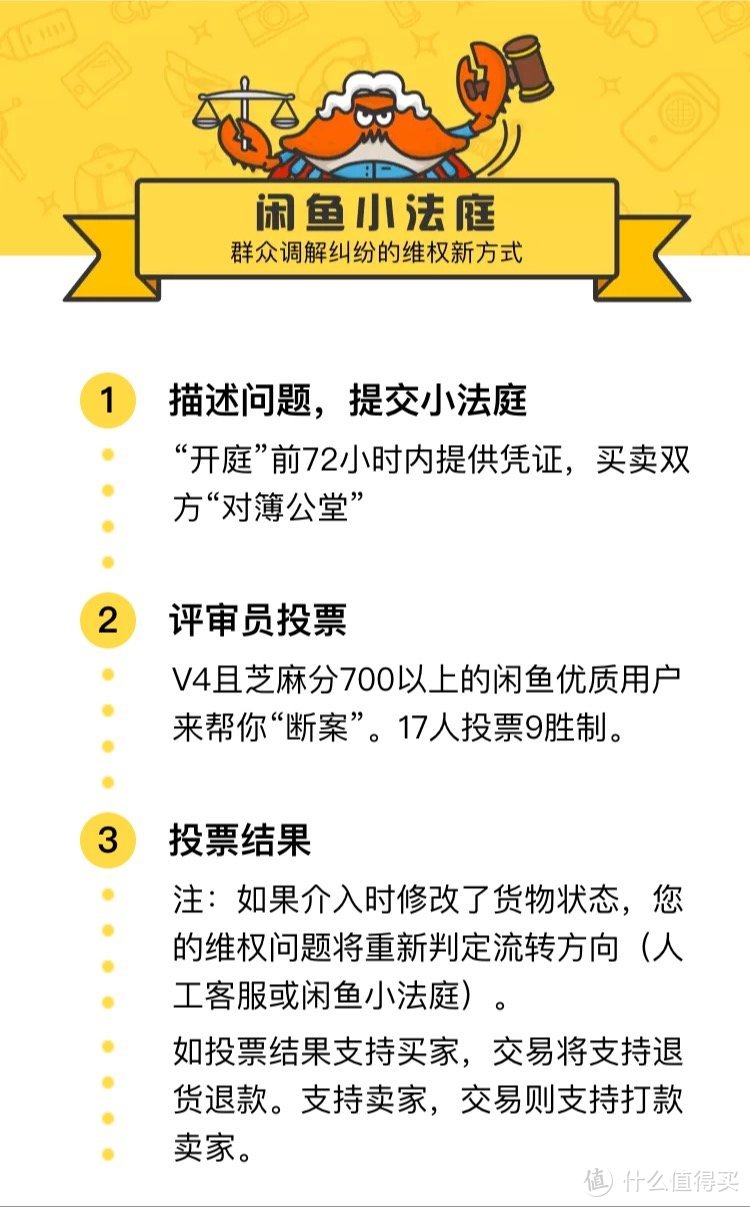 闲鱼小法庭
群众调解纠纷的维权新方式

1 描述问题，提交小法庭
“开庭”前72小时内提供凭证，买卖双方“对簿公堂”

2 评审员投票
V4且芝麻分700以上的闲鱼优质用户来帮你“断案”。17人投票9胜制。

3 投票结果
注：如果介入时修改了货物状态，您的维权问题将重新判定流转方向（人工客服或闲鱼小法庭）。

如投票结果支持买家，交易将支持退货退款。支持卖家，交易则支持打款卖家。

值 什么值得买